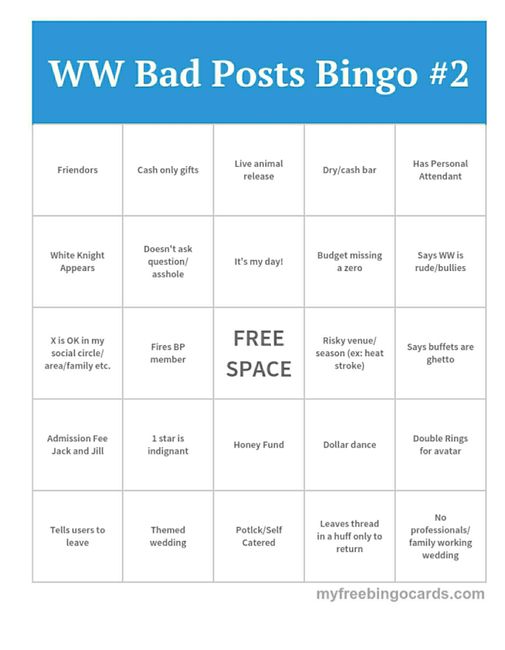 WW Bad Posts Bingo #2

| | | | | |
|---|---|---|---|---|
| Friendors | Cash only gifts | Live animal release | Dry/cash bar | Has Personal Attendant |
| White Knight Appears | Doesn't ask question/ asshole | It's my day! | Budget missing a zero | Says WW is rude/bullies |
| X is OK in my social circle/ area/family etc. | Fires BP member | FREE SPACE | Risky venue/ season (ex: heat stroke) | Says buffets are ghetto |
| Admission Fee Jack and Jill | 1 star is indignant | Honey Fund | Dollar dance | Double Rings for avatar |
| Tells users to leave | Themed wedding | Potlck/Self Catered | Leaves thread in a huff only to return | No professionals/ family working wedding |

myfreebingocards.com